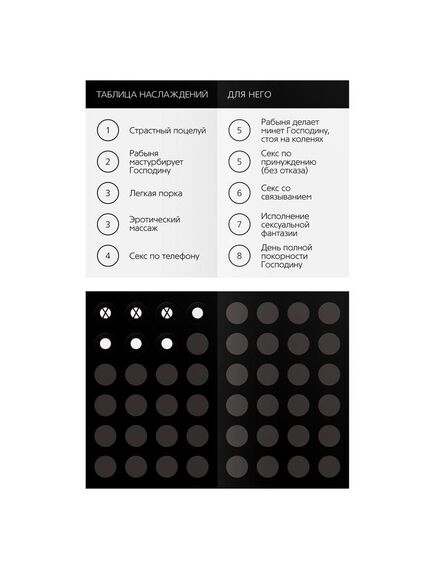 ТАБЛИЦА НАСЛАЖДЕНИЙ

1 Страстный поцелуй

2 Рабыня мастурбирует Господину

3 Легкая порка

3 Эротический массаж

4 Секс по телефону

ДЛЯ НЕГО

5 Рабыня делает минет Господину, стоя на коленях

5 Секс по принуждению (без отказа)

6 Секс со связыванием

7 Исполнение сексуальной фантазии

8 День полной покорности Господину

X X X